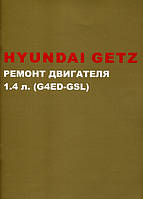 HYUNDAI GETZ
РЕМОНТ ДВИГАТЕЛЯ
1.4 л. (G4ED-GSL)